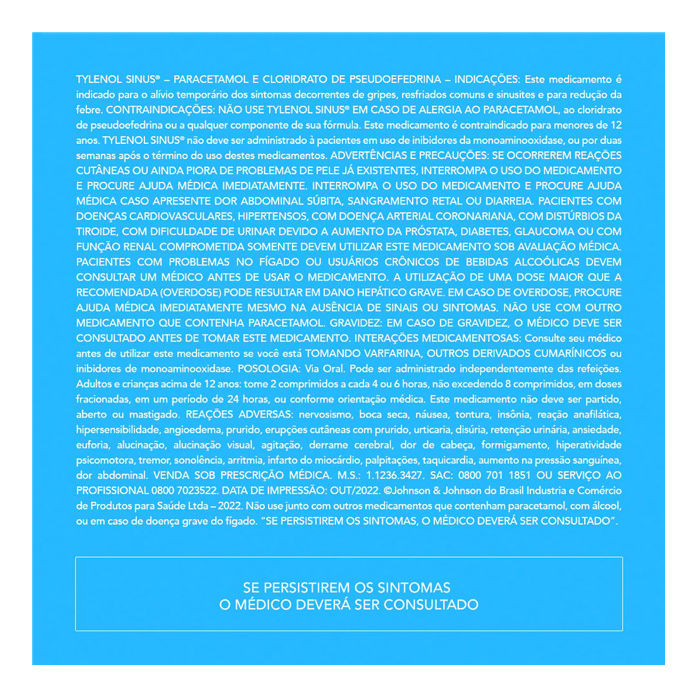 TYLENOL SINUS® – PARACETAMOL E CLORIDRATO DE PSEUDOEFEDRINA – INDICAÇÕES: Este medicamento é indicado para o alívio temporário dos sintomas decorrentes de gripes, resfriados comuns e sinusites e para redução da febre. CONTRAINDICAÇÕES: NÃO USE TYLENOL SINUS® EM CASO DE ALERGIA AO PARACETAMOL, ao cloridrato de pseudoefedrina ou a qualquer componente de sua fórmula. Este medicamento é contraindicado para menores de 12 anos. TYLENOL SINUS® não deve ser administrado à pacientes em uso de inibidores da monoaminooxidase, ou por duas semanas após o término do uso destes medicamentos. ADVERTÊNCIAS E PRECAUÇÕES: SE OCORREREM REAÇÕES CUTÂNEAS OU AINDA PIORA DE PROBLEMAS DE PELE JÁ EXISTENTES, INTERROMPA O USO DO MEDICAMENTO E PROCURE AJUDA MÉDICA IMEDIATAMENTE. INTERROMPA O USO DO MEDICAMENTO E PROCURE AJUDA MÉDICA CASO APRESENTE DOR ABDOMINAL SÚBITA, SANGRAMENTO RETAL OU DIARREIA. PACIENTES COM DOENÇAS CARDIOVASCULARES, HIPERTENSOS, COM DOENÇA ARTERIAL CORONARIANA, COM DISTÚRBIOS DA TIROIDE, COM DIFICULDADE DE URINAR DEVIDO A AUMENTO DA PRÓSTATA, DIABETES, GLAUCOMA OU COM FUNÇÃO RENAL COMPROMETIDA SOMENTE DEVEM UTILIZAR ESTE MEDICAMENTO SOB AVALIAÇÃO MÉDICA. PACIENTES COM PROBLEMAS NO FÍGADO OU USUÁRIOS CRÔNICOS DE BEBIDAS ALCOÓLICAS DEVEM CONSULTAR UM MÉDICO ANTES DE USAR O MEDICAMENTO. A UTILIZAÇÃO DE UMA DOSE MAIOR QUE A RECOMENDADA (OVERDOSE) PODE RESULTAR EM DANO HEPÁTICO GRAVE. EM CASO DE OVERDOSE, PROCURE AJUDA MÉDICA IMEDIATAMENTE MESMO NA AUSÊNCIA DE SINAIS OU SINTOMAS. NÃO USE COM OUTRO MEDICAMENTO QUE CONTENHA PARACETAMOL. GRAVIDEZ: EM CASO DE GRAVIDEZ, O MÉDICO DEVE SER CONSULTADO ANTES DE TOMAR ESTE MEDICAMENTO. INTERAÇÕES MEDICAMENTOSAS: Consulte seu médico antes de utilizar este medicamento se você está TOMANDO VARFARINA, OUTROS DERIVADOS CUMARÍNICOS ou inibidores de monoaminooxidase. POSOLOGIA: Via Oral. Pode ser administrado independentemente das refeições. Adultos e crianças acima de 12 anos: tome 2 comprimidos a cada 4 ou 6 horas, não excedendo 8 comprimidos, em doses fracionadas, em um período de 24 horas, ou conforme orientação médica. Este medicamento não deve ser partido, aberto ou mastigado. REAÇÕES ADVERSAS: nervosismo, boca seca, náusea, tontura, insônia, reação anafilática, hipersensibilidade, angioedema, prurido, erupções cutâneas com prurido, urticaria, disúria, retenção urinária, ansiedade, euforia, alucinação, alucinação visual, agitação, derrame cerebral, dor de cabeça, formigamento, hiperatividade psicomotora, tremor, sonolência, arritmia, infarto do miocárdio, palpitações, taquicardia, aumento na pressão sanguínea, dor abdominal. VENDA SOB PRESCRIÇÃO MÉDICA. M.S.: 1.1236.3427. SAC: 0800 701 1851 OU SERVIÇO AO PROFISSIONAL 0800 7023522. DATA DE IMPRESSÃO: OUT/2022. ©Johnson & Johnson do Brasil Industria e Comércio de Produtos para Saúde Ltda – 2022. Não use junto com outros medicamentos que contenham paracetamol, com álcool, ou em caso de doença grave do fígado. "SE PERSISTIREM OS SINTOMAS, O MÉDICO DEVERÁ SER CONSULTADO".

SE PERSISTIREM OS SINTOMAS
O MÉDICO DEVERÁ SER CONSULTADO